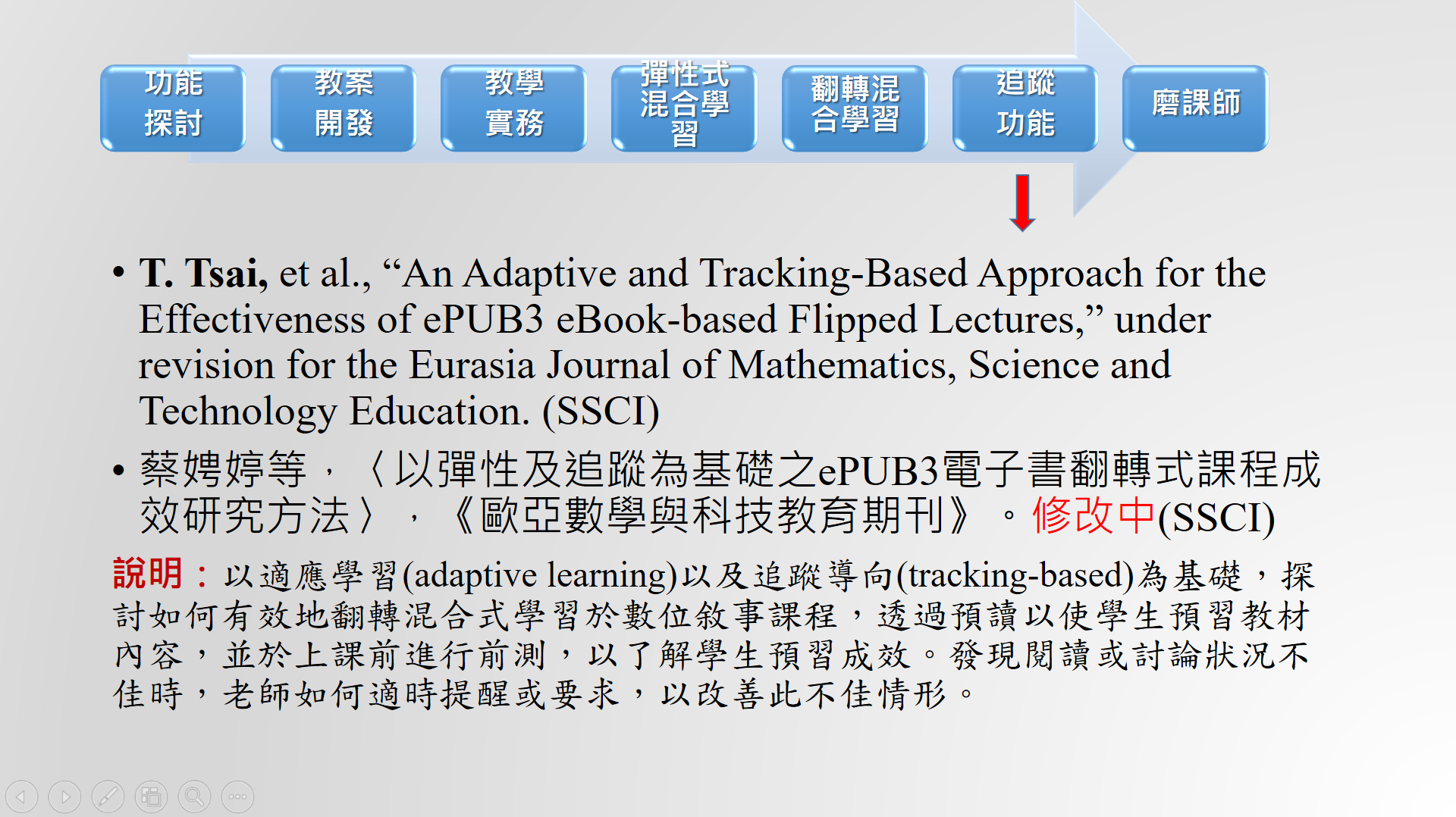 功能探討

教案開發

教學實務

彈性式混合學習

翻轉混合學習

追蹤功能

磨課師

• T. Tsai, et al., “An Adaptive and Tracking-Based Approach for the Effectiveness of ePUB3 eBook-based Flipped Lectures,” under revision for the Eurasia Journal of Mathematics, Science and Technology Education. (SSCI)

• 蔡娉婷等，〈以彈性及追蹤為基礎之ePUB3電子書翻轉式課程成效研究方法〉，《歐亞數學與科技教育期刊》。修改中(SSCI)

說明：以適應學習(adaptive learning)以及追蹤導向(tracking-based)為基礎，探討如何有效地翻轉混合式學習於數位敘事課程，透過預讀以使學生預習教材內容，並於上課前進行前測，以了解學生預習成效。發現閱讀或討論狀況不佳時，老師如何適時提醒或要求，以改善此不佳情形。